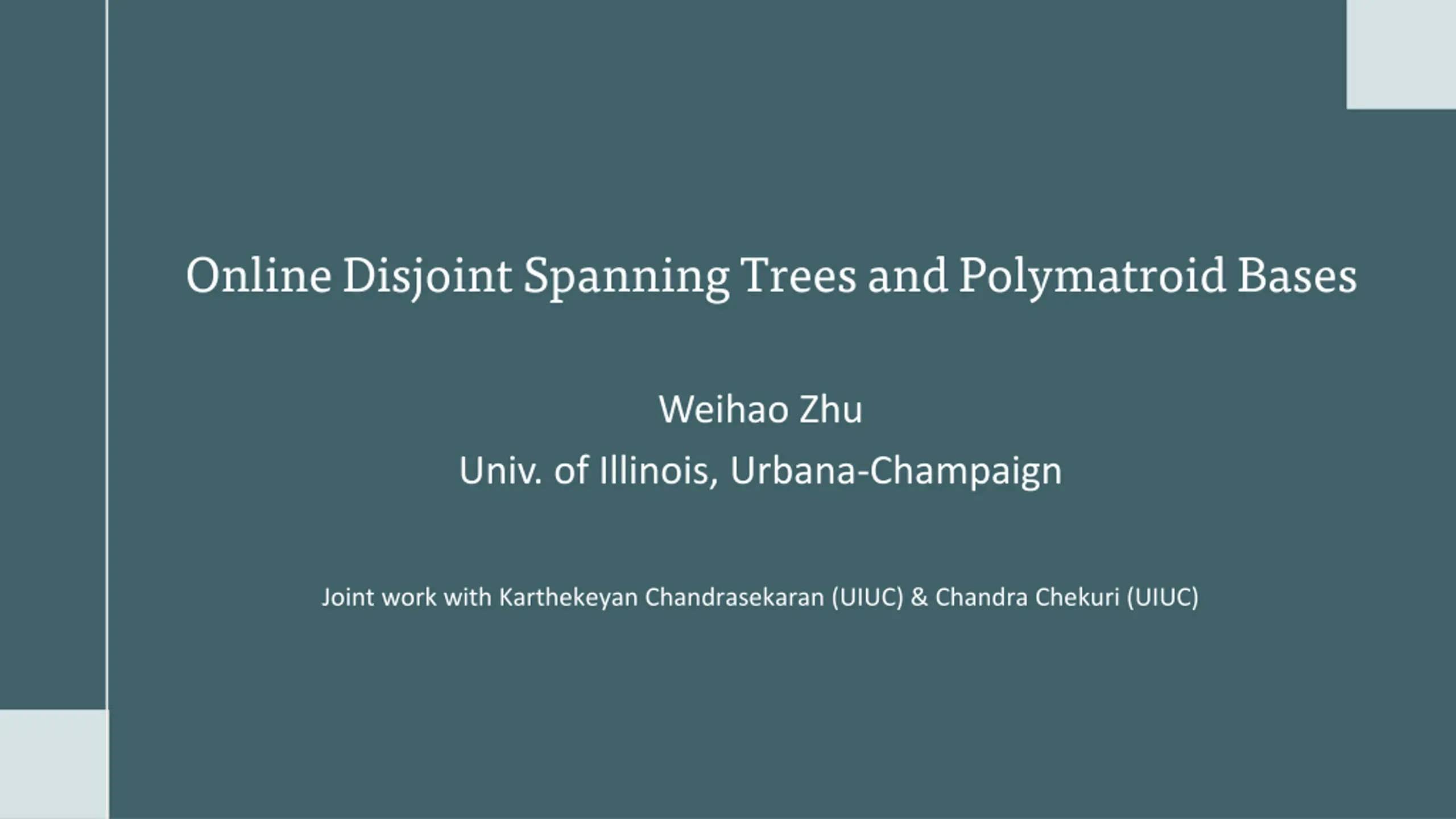 Online Disjoint Spanning Trees and Polymatroid Bases

Weihao Zhu

Univ. of Illinois, Urbana-Champaign

Joint work with Karthekeyan Chandrasekaran (UIUC) & Chandra Chekuri (UIUC)